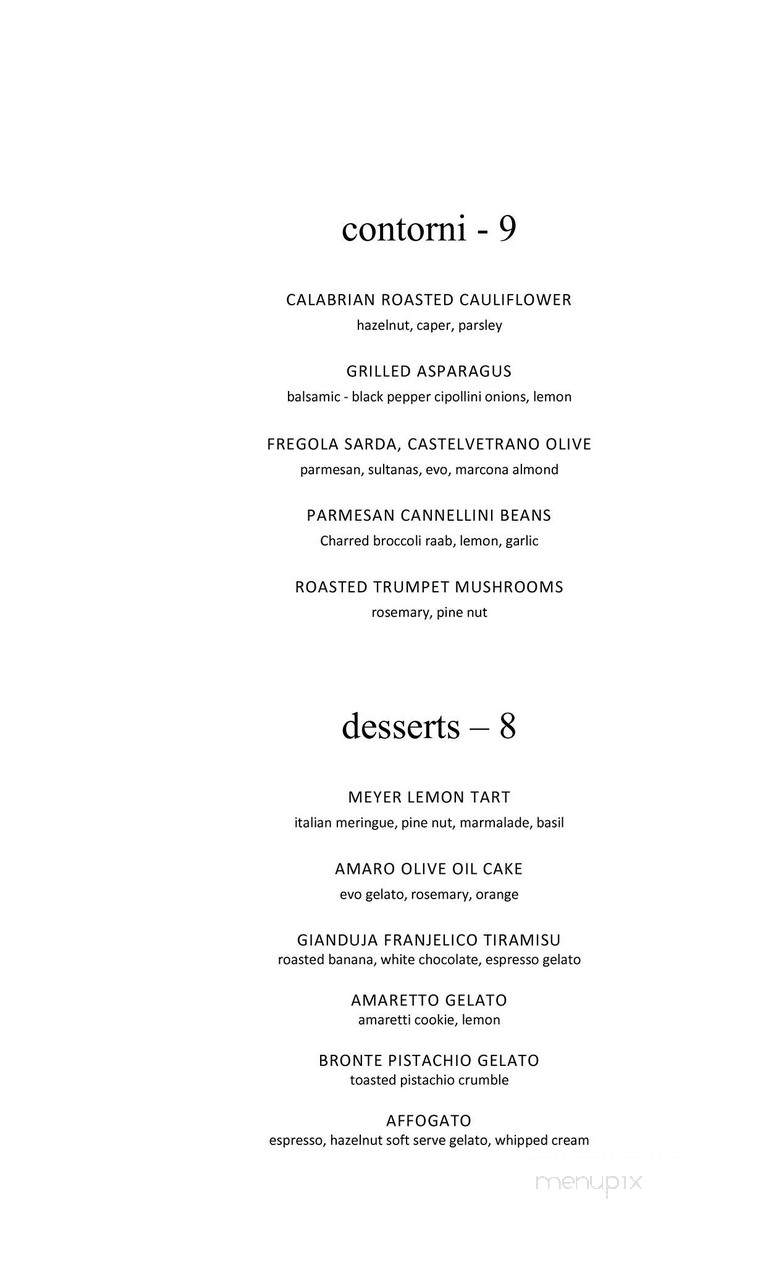 contorni - 9

CALABRIAN ROASTED CAULIFLOWER
hazelnut, caper, parsley

GRILLED ASPARAGUS
balsamic - black pepper cipollini onions, lemon

FREGOLA SARDA, CASTELVETRANO OLIVE
parmesan, sultanas, evo, marcona almond

PARMESAN CANNELLINI BEANS
Charred broccoli raab, lemon, garlic

ROASTED TRUMPET MUSHROOMS
rosemary, pine nut

desserts – 8

MEYER LEMON TART
italian meringue, pine nut, marmalade, basil

AMARO OLIVE OIL CAKE
evo gelato, rosemary, orange

GIANDUJA FRANJELICO TIRAMISU
roasted banana, white chocolate, espresso gelato

AMARETTO GELATO
amaretti cookie, lemon

BRONTE PISTACHIO GELATO
toasted pistachio crumble

AFFOGATO
espresso, hazelnut soft serve gelato, whipped cream

menupix